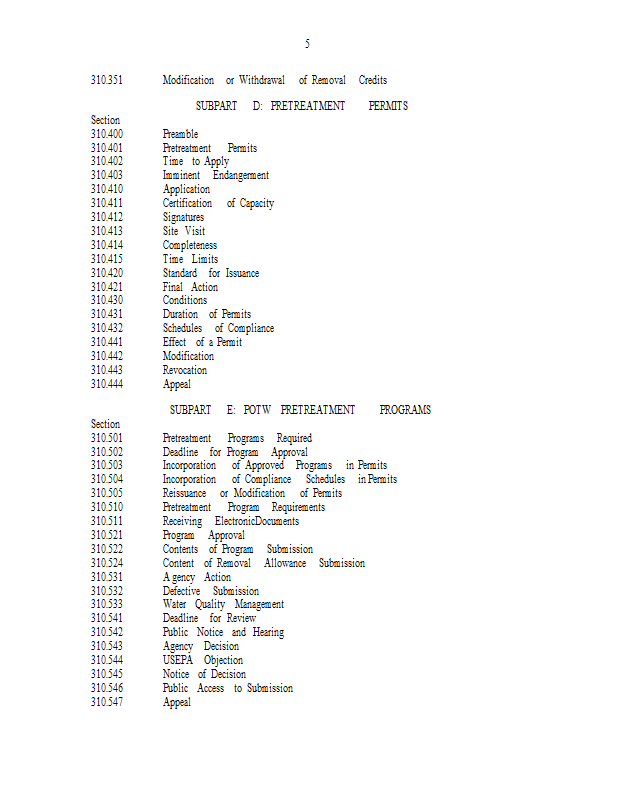 5

310.351 Modification or Withdrawal of Removal Credits

SUBPART D: PRETREATMENT PERMITS

Section
310.400 Preamble
310.401 Pretreatment Permits
310.402 Time to Apply
310.403 Imminent Endangerment
310.410 Application
310.411 Certification of Capacity
310.412 Signatures
310.413 Site Visit
310.414 Completeness
310.415 Time Limits
310.420 Standard for Issuance
310.421 Final Action
310.430 Conditions
310.431 Duration of Permits
310.432 Schedules of Compliance
310.441 Effect of a Permit
310.442 Modification
310.443 Revocation
310.444 Appeal

SUBPART E: POTW PRETREATMENT PROGRAMS

Section
310.501 Pretreatment Programs Required
310.502 Deadline for Program Approval
310.503 Incorporation of Approved Programs in Permits
310.504 Incorporation of Compliance Schedules in Permits
310.505 Reissuance or Modification of Permits
310.510 Pretreatment Program Requirements
310.511 Receiving ElectronicDocuments
310.521 Program Approval
310.522 Contents of Program Submission
310.524 Content of Removal Allowance Submission
310.531 Agency Action
310.532 Defective Submission
310.533 Water Quality Management
310.541 Deadline for Review
310.542 Public Notice and Hearing
310.543 Agency Decision
310.544 USEPA Objection
310.545 Notice of Decision
310.546 Public Access to Submission
310.547 Appeal